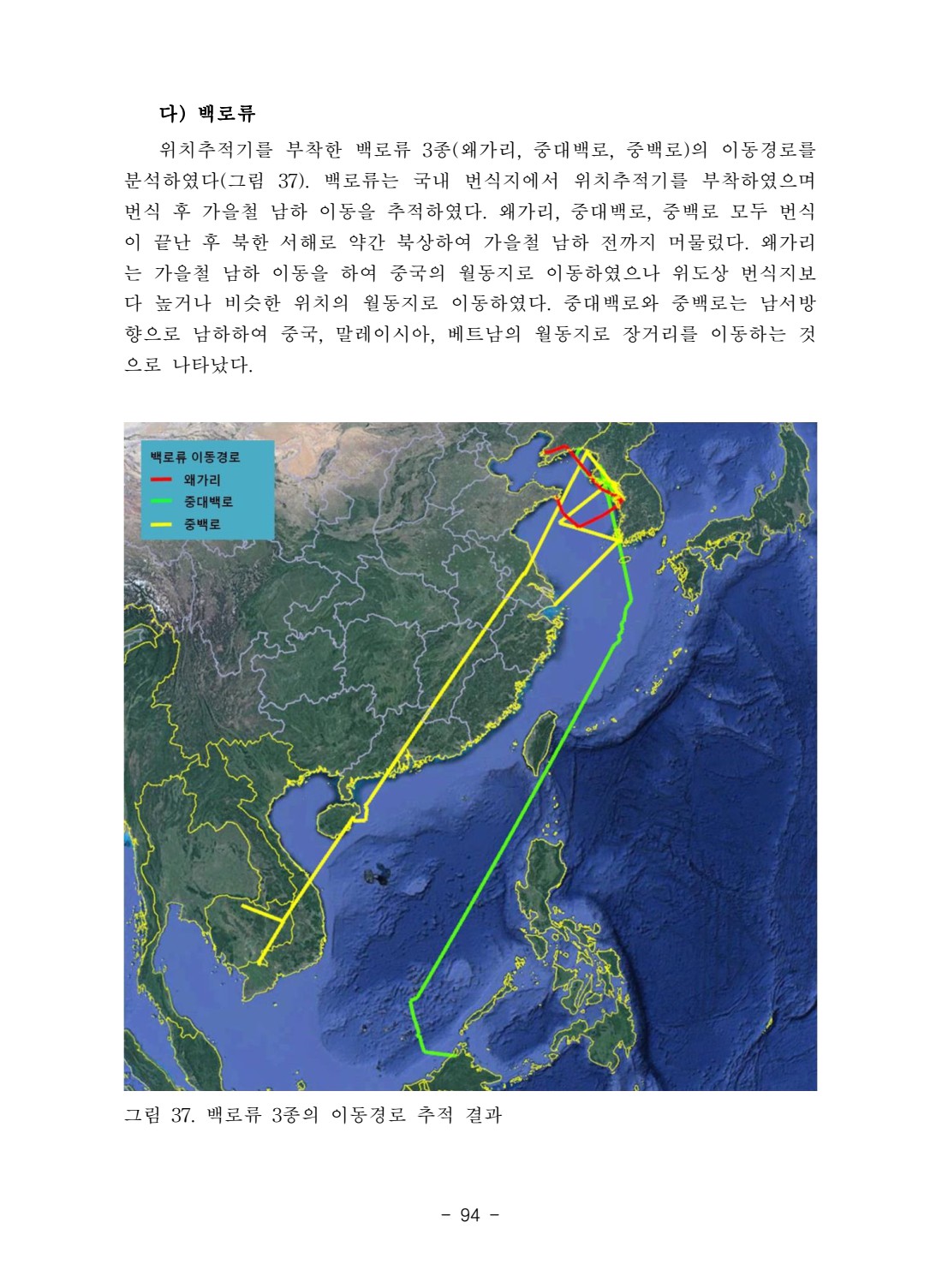 다) 백로류

위치추적기를 부착한 백로류 3종(왜가리, 중대백로, 중백로)의 이동경로를 분석하였다(그림 37). 백로류는 국내 번식지에서 위치추적기를 부착하였으며 번식 후 가을철 남하 이동을 추적하였다. 왜가리, 중대백로, 중백로 모두 번식이 끝난 후 북한 서해로 약간 북상하여 가을철 남하 전까지 머물렀다. 왜가리는 가을철 남하 이동을 하여 중국의 월동지로 이동하였으나 위도상 번식지보다 높거나 비슷한 위치의 월동지로 이동하였다. 중대백로와 중백로는 남서방향으로 남하하여 중국, 말레이시아, 베트남의 월동지로 장거리를 이동하는 것으로 나타났다.

백로류 이동경로
왜가리
중대백로
중백로

그림 37. 백로류 3종의 이동경로 추적 결과

- 94 -